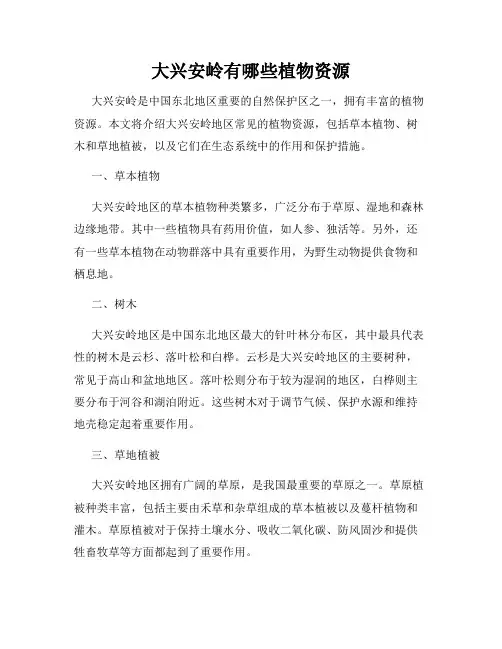 大兴安岭有哪些植物资源

大兴安岭是中国东北地区重要的自然保护区之一，拥有丰富的植物资源。本文将介绍大兴安岭地区常见的植物资源，包括草本植物、树木和草地植被，以及它们在生态系统中的作用和保护措施。

一、草本植物

大兴安岭地区的草本植物种类繁多，广泛分布于草原、湿地和森林边缘地带。其中一些植物具有药用价值，如人参、独活等。另外，还有一些草本植物在动物群落中具有重要作用，为野生动物提供食物和栖息地。

二、树木

大兴安岭地区是中国东北地区最大的针叶林分布区，其中最具代表性的树木是云杉、落叶松和白桦。云杉是大兴安岭地区的主要树种，常见于高山和盆地地区。落叶松则分布于较为湿润的地区，白桦则主要分布于河谷和湖泊附近。这些树木对于调节气候、保护水源和维持地壳稳定起着重要作用。

三、草地植被

大兴安岭地区拥有广阔的草原，是我国最重要的草原之一。草原植被种类丰富，包括主要由禾草和杂草组成的草本植被以及蔓杆植物和灌木。草原植被对于保持土壤水分、吸收二氧化碳、防风固沙和提供牲畜牧草等方面都起到了重要作用。